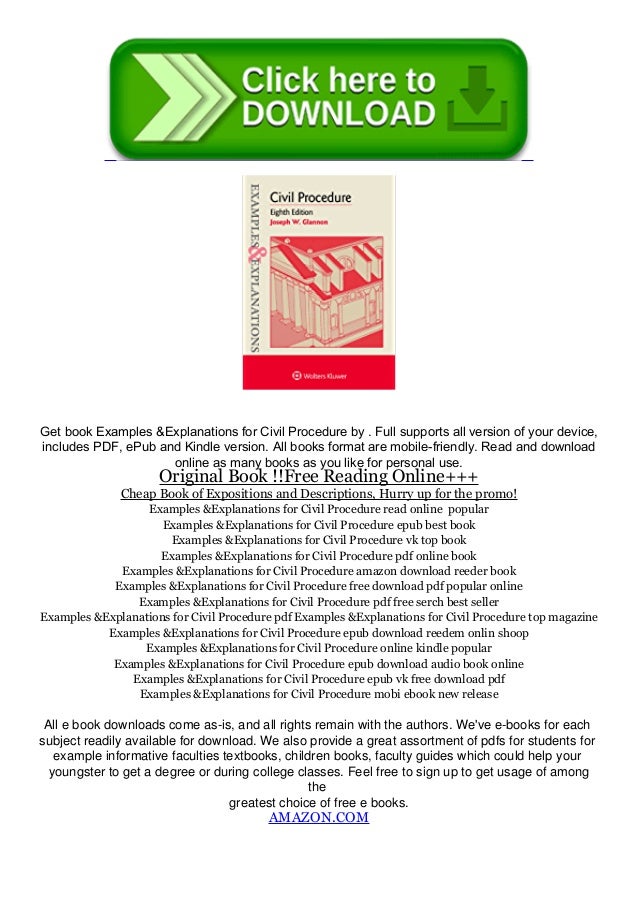 Click here to DOWNLOAD

EXAMPLES & EXPLANATIONS
Civil Procedure
Eighth Edition
Joseph W. Glannon
Wolters Kluwer

Get book Examples &Explanations for Civil Procedure by . Full supports all version of your device, includes PDF, ePub and Kindle version. All books format are mobile-friendly. Read and download online as many books as you like for personal use.

Original Book !!Free Reading Online+++
Cheap Book of Expositions and Descriptions, Hurry up for the promo!
Examples &Explanations for Civil Procedure read online popular
Examples &Explanations for Civil Procedure epub best book
Examples &Explanations for Civil Procedure vk top book
Examples &Explanations for Civil Procedure pdf online book
Examples &Explanations for Civil Procedure amazon download reeder book
Examples &Explanations for Civil Procedure free download pdf popular online
Examples &Explanations for Civil Procedure pdf free serch best seller
Examples &Explanations for Civil Procedure pdf Examples &Explanations for Civil Procedure top magazine
Examples &Explanations for Civil Procedure epub download reedem onlin shoop
Examples &Explanations for Civil Procedure online kindle popular
Examples &Explanations for Civil Procedure epub download audio book online
Examples &Explanations for Civil Procedure epub vk free download pdf
Examples &Explanations for Civil Procedure mobi ebook new release

All e book downloads come as-is, and all rights remain with the authors. We've e-books for each subject readily available for download. We also provide a great assortment of pdfs for students for example informative faculties textbooks, children books, faculty guides which could help your youngster to get a degree or during college classes. Feel free to sign up to get usage of among the greatest choice of free e books.
AMAZON.COM